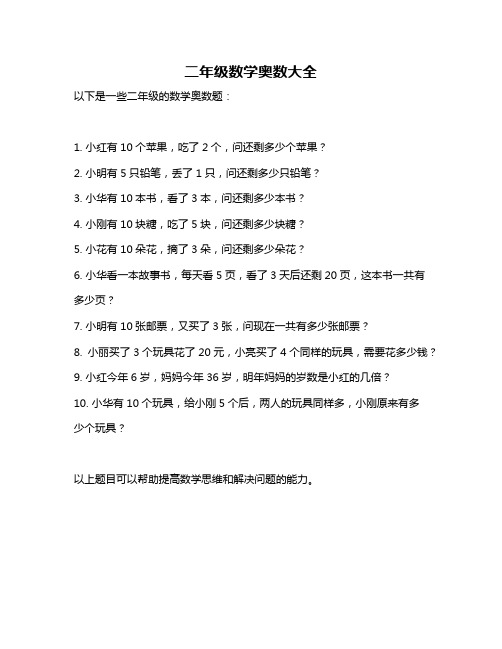 二年级数学奥数大全

以下是一些二年级的数学奥数题：

1. 小红有 10 个苹果，吃了 2 个，问还剩多少个苹果？

2. 小明有 5 只铅笔，丢了 1 只，问还剩多少只铅笔？

3. 小华有 10 本书，看了 3 本，问还剩多少本书？

4. 小刚有 10 块糖，吃了 5 块，问还剩多少块糖？

5. 小花有 10 朵花，摘了 3 朵，问还剩多少朵花？

6. 小华看一本故事书，每天看 5 页，看了 3 天后还剩 20 页，这本书一共有多少页？

7. 小明有 10 张邮票，又买了 3 张，问现在一共有多少张邮票？

8. 小丽买了 3 个玩具花了 20 元，小亮买了 4 个同样的玩具，需要花多少钱？

9. 小红今年 6 岁，妈妈今年 36 岁，明年妈妈的岁数是小红的几倍？

10. 小华有 10 个玩具，给小刚 5 个后，两人的玩具同样多，小刚原来有多少个玩具？

以上题目可以帮助提高数学思维和解决问题的能力。